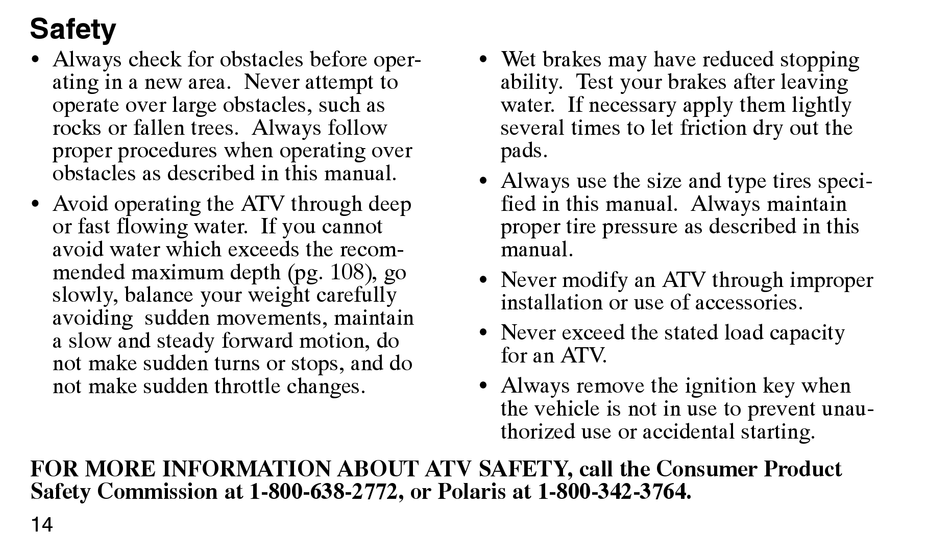 Safety

• Always check for obstacles before operating in a new area. Never attempt to operate over large obstacles, such as rocks or fallen trees. Always follow proper procedures when operating over obstacles as described in this manual.

• Avoid operating the ATV through deep or fast flowing water. If you cannot avoid water which exceeds the recommended maximum depth (pg. 108), go slowly, balance your weight carefully avoiding sudden movements, maintain a slow and steady forward motion, do not make sudden turns or stops, and do not make sudden throttle changes.

• Wet brakes may have reduced stopping ability. Test your brakes after leaving water. If necessary apply them lightly several times to let friction dry out the pads.

• Always use the size and type tires specified in this manual. Always maintain proper tire pressure as described in this manual.

• Never modify an ATV through improper installation or use of accessories.

• Never exceed the stated load capacity for an ATV.

• Always remove the ignition key when the vehicle is not in use to prevent unauthorized use or accidental starting.

FOR MORE INFORMATION ABOUT ATV SAFETY, call the Consumer Product Safety Commission at 1-800-638-2772, or Polaris at 1-800-342-3764.

14